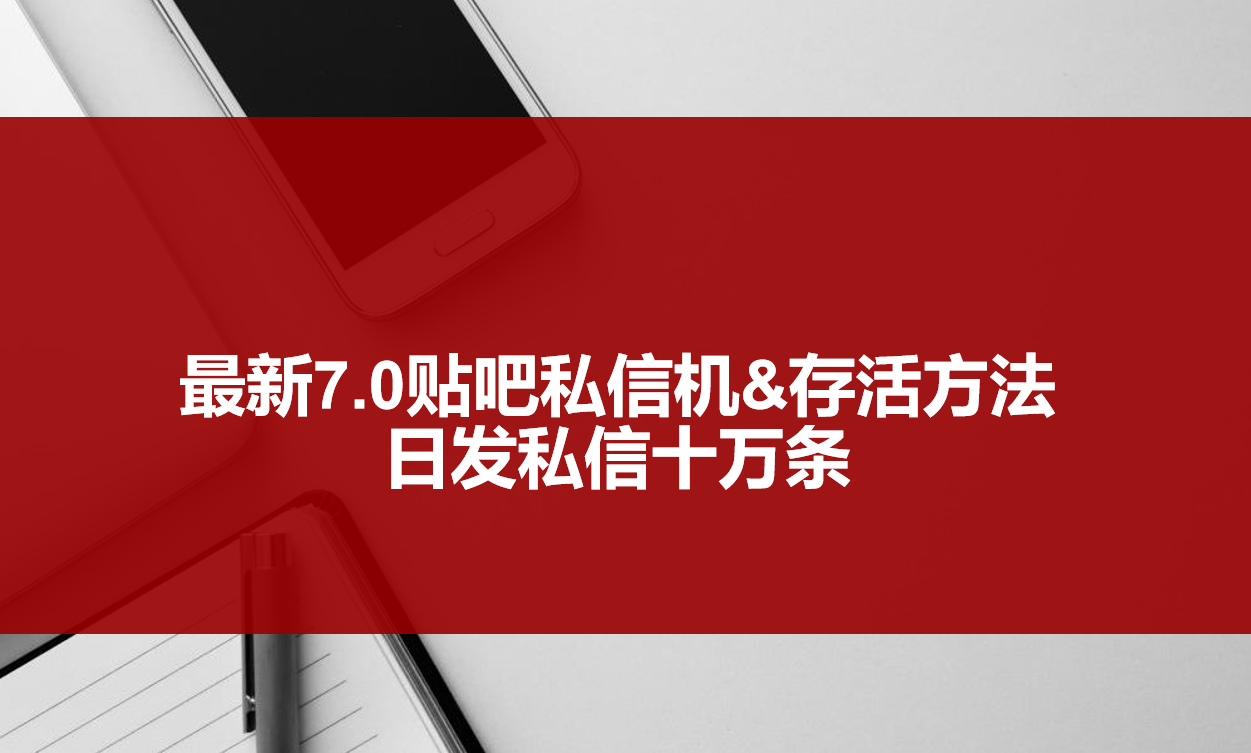 最新7.0贴吧私信机&存活方法
日发私信十万条